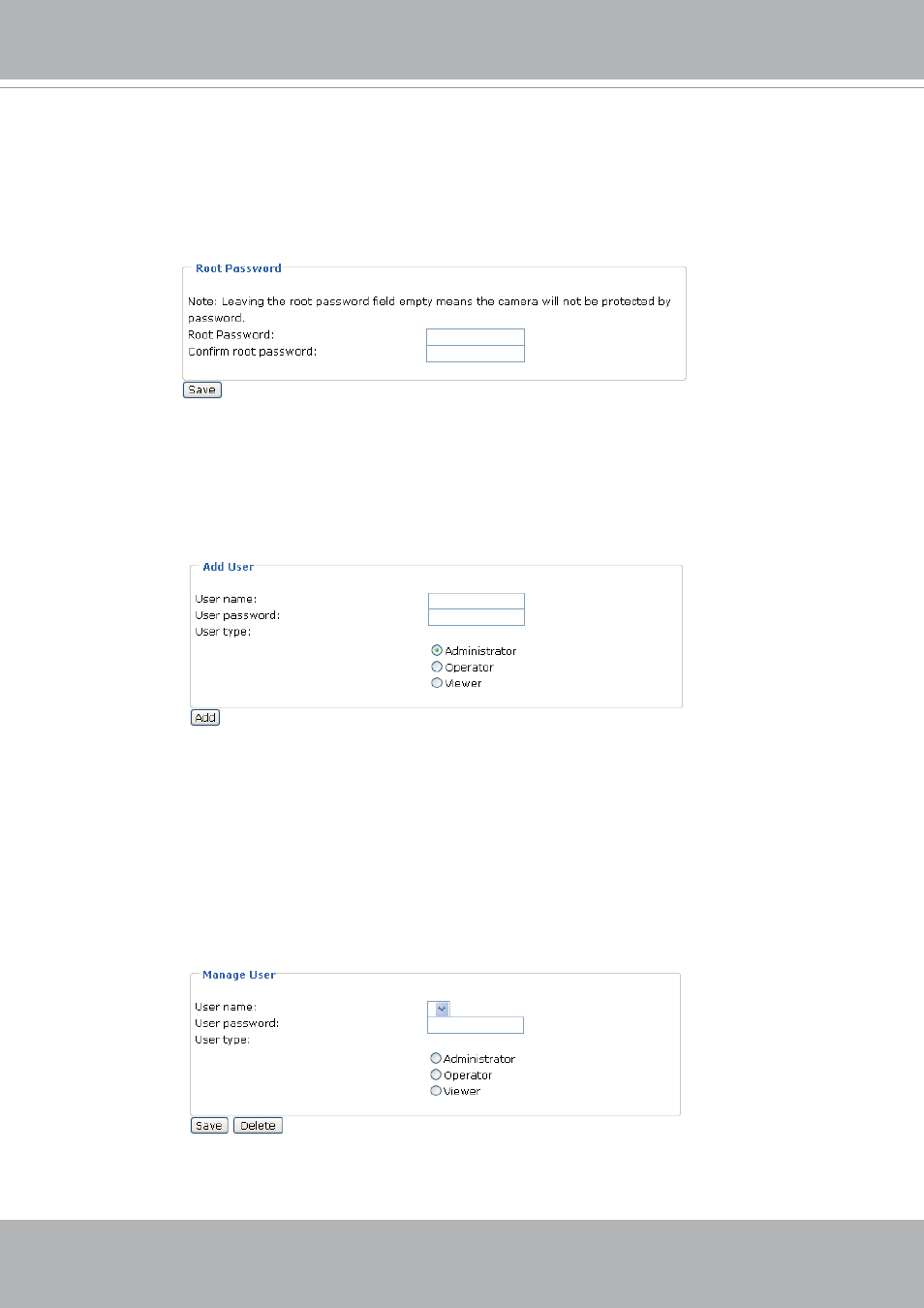 Root Password

Note: Leaving the root password field empty means the camera will not be protected by password.
Root Password:
Confirm root password:

Save

Add User

User name:
User password:
User type:

Administrator
Operator
Viewer

Add

Manage User

User name:
User password:
User type:

Administrator
Operator
Viewer

Save Delete